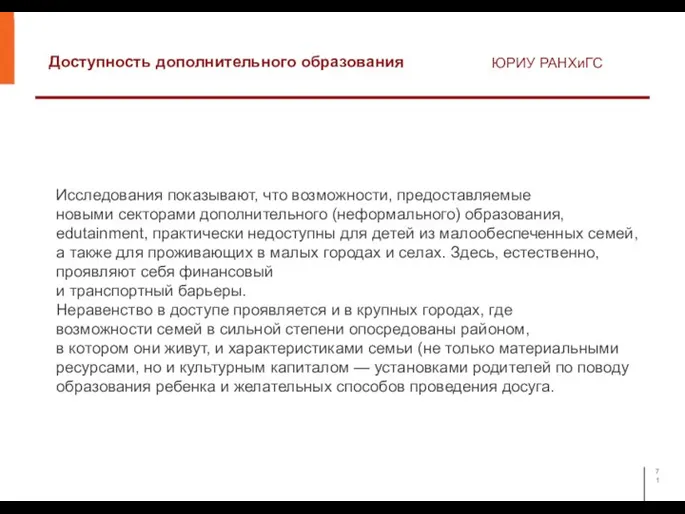 Доступность дополнительного образования

ЮРИУ РАНХиГС

Исследования показывают, что возможности, предоставляемые новыми секторами дополнительного (неформального) образования, edutainment, практически недоступны для детей из малообеспеченных семей, а также для проживающих в малых городах и селах. Здесь, естественно, проявляют себя финансовый и транспортный барьеры.
Неравенство в доступе проявляется и в крупных городах, где возможности семей в сильной степени опосредованы районом, в котором они живут, и характеристиками семьи (не только материальными ресурсами, но и культурным капиталом — установками родителей по поводу образования ребенка и желательных способов проведения досуга.

7
1